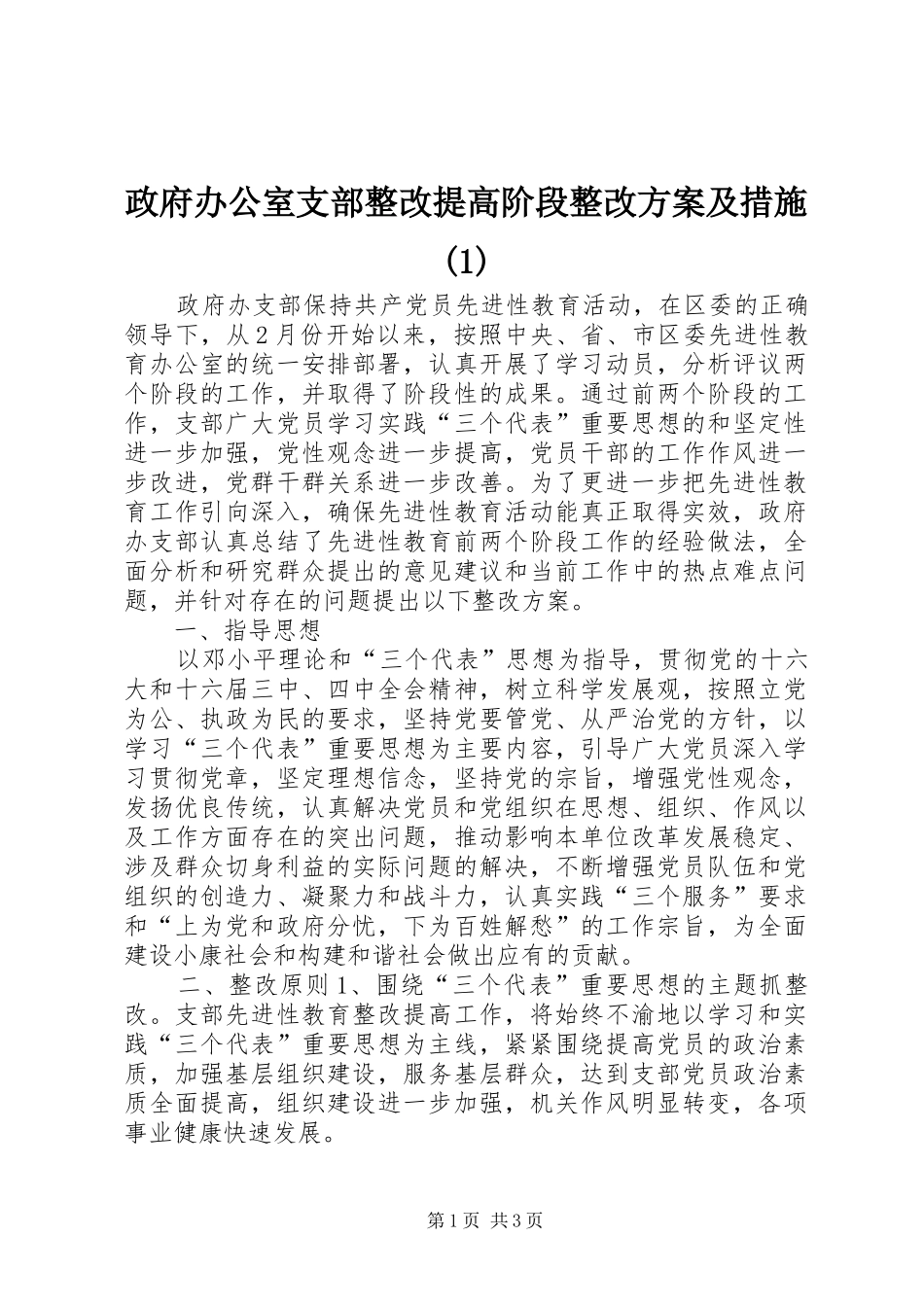 政府办公室支部整改提高阶段整改方案及措施(1)

政府办支部保持共产党员先进性教育活动，在区委的正确领导下，从2月份开始以来，按照中央、省、市区委先进性教育办公室的统一安排部署，认真开展了学习动员，分析评议两个阶段的工作，并取得了阶段性的成果。通过前两个阶段的工作，支部广大党员学习实践“三个代表”重要思想的和坚定性进一步加强，党性观念进一步提高，党员干部的工作作风进一步改进，党群干群关系进一步改善。为了更进一步把先进性教育工作引向深入，确保先进性教育活动能真正取得实效，政府办支部认真总结了先进性教育前两个阶段工作的经验做法，全面分析和研究群众提出的意见建议和当前工作中的热点难点问题，并针对存在的问题提出以下整改方案。

一、指导思想

以邓小平理论和“三个代表”思想为指导，贯彻党的十六大和十六届三中、四中全会精神，树立科学发展观，按照立党为公、执政为民的要求，坚持党要管党、从严治党的方针，以学习“三个代表”重要思想为主要内容，引导广大党员深入学习贯彻党章，坚定理想信念，坚持党的宗旨，增强党性观念，发扬优良传统，认真解决党员和党组织在思想、组织、作风以及工作方面存在的突出问题，推动影响本单位改革发展稳定、涉及群众切身利益的实际问题的解决，不断增强党员队伍和党组织的创造力、凝聚力和战斗力，认真实践“三个服务”要求和“上为党和政府分忧，下为百姓解愁”的工作宗旨，为全面建设小康社会和构建和谐社会做出应有的贡献。

二、整改原则1、围绕“三个代表”重要思想的主题抓整改。支部先进性教育整改提高工作，将始终不渝地以学习和实践“三个代表”重要思想为主线，紧紧围绕提高党员的政治素质，加强基层组织建设，服务基层群众，达到支部党员政治素质全面提高，组织建设进一步加强，机关作风明显转变，各项事业健康快速发展。

第1页 共3页